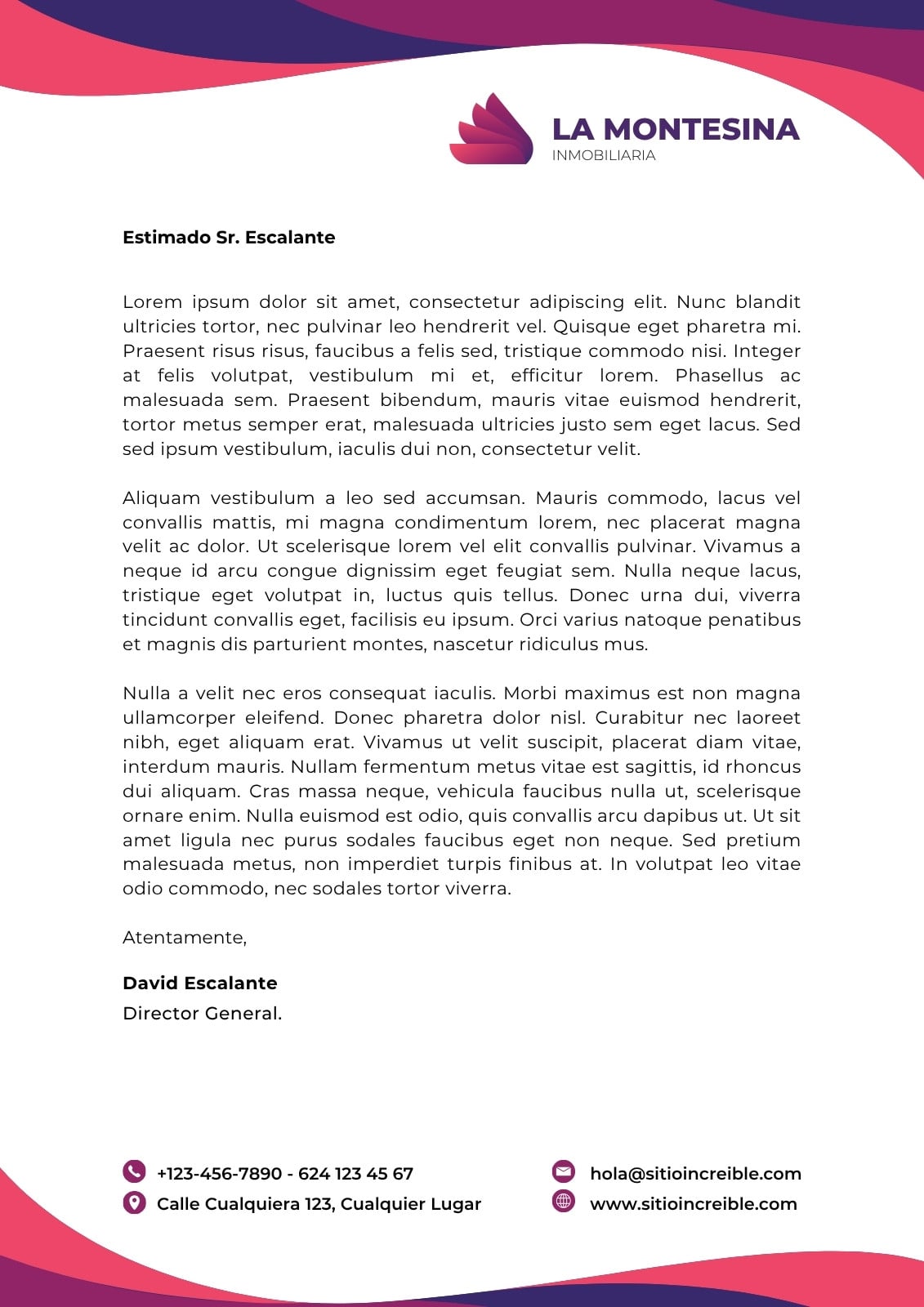 LA MONTESINA
INMOBILIARIA

Estimado Sr. Escalante

Lorem ipsum dolor sit amet, consectetur adipiscing elit. Nunc blandit ultricies tortor, nec pulvinar leo hendrerit vel. Quisque eget pharetra mi. Praesent risus risus, faucibus a felis sed, tristique commodo nisi. Integer at felis volutpat, vestibulum mi et, efficitur lorem. Phasellus ac malesuada sem. Praesent bibendum, mauris vitae euismod hendrerit, tortor metus semper erat, malesuada ultricies justo sem eget lacus. Sed sed ipsum vestibulum, iaculis dui non, consectetur velit.

Aliquam vestibulum a leo sed accumsan. Mauris commodo, lacus vel convallis mattis, mi magna condimentum lorem, nec placerat magna velit ac dolor. Ut scelerisque lorem vel elit convallis pulvinar. Vivamus a neque id arcu congue dignissim eget feugiat sem. Nulla neque lacus, tristique eget volutpat in, luctus quis tellus. Donec urna dui, viverra tincidunt convallis eget, facilisis eu ipsum. Orci varius natoque penatibus et magnis dis parturient montes, nascetur ridiculus mus.

Nulla a velit nec eros consequat iaculis. Morbi maximus est non magna ullamcorper eleifend. Donec pharetra dolor nisl. Curabitur nec laoreet nibh, eget aliquam erat. Vivamus ut velit suscipit, placerat diam vitae, interdum mauris. Nullam fermentum metus vitae est sagittis, id rhoncus dui aliquam. Cras massa neque, vehicula faucibus nulla ut, scelerisque ornare enim. Nulla euismod est odio, quis convallis arcu dapibus ut. Ut sit amet ligula nec purus sodales faucibus eget non neque. Sed pretium malesuada metus, non imperdiet turpis finibus at. In volutpat leo vitae odio commodo, nec sodales tortor viverra.

Atentamente,

David Escalante
Director General.

+123-456-7890 - 624 123 45 67
Calle Cualquiera 123, Cualquier Lugar
hola@sitioincreible.com
www.sitioincreible.com